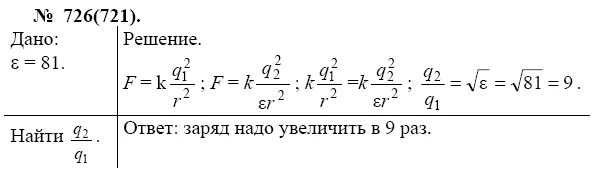 № 726(721).

| Дано: $\varepsilon = 81$. | Решение. $F = k\frac{q_1^2}{r^2}$ ; $F = k\frac{q_2^2}{\varepsilon r^2}$ ; $k\frac{q_1^2}{r^2} = k\frac{q_2^2}{\varepsilon r^2}$ ; $\frac{q_2}{q_1} = \sqrt{\varepsilon} = \sqrt{81} = 9$ . |
|---|---|
| Найти $\frac{q_2}{q_1}$. | Ответ: заряд надо увеличить в 9 раз. |